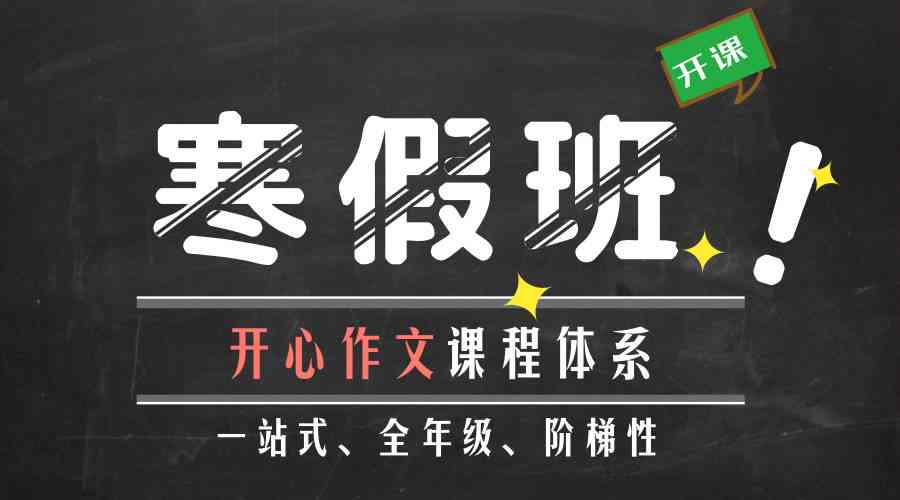 开课

寒假班！

开心作文课程体系

一站式、全年级、阶梯性